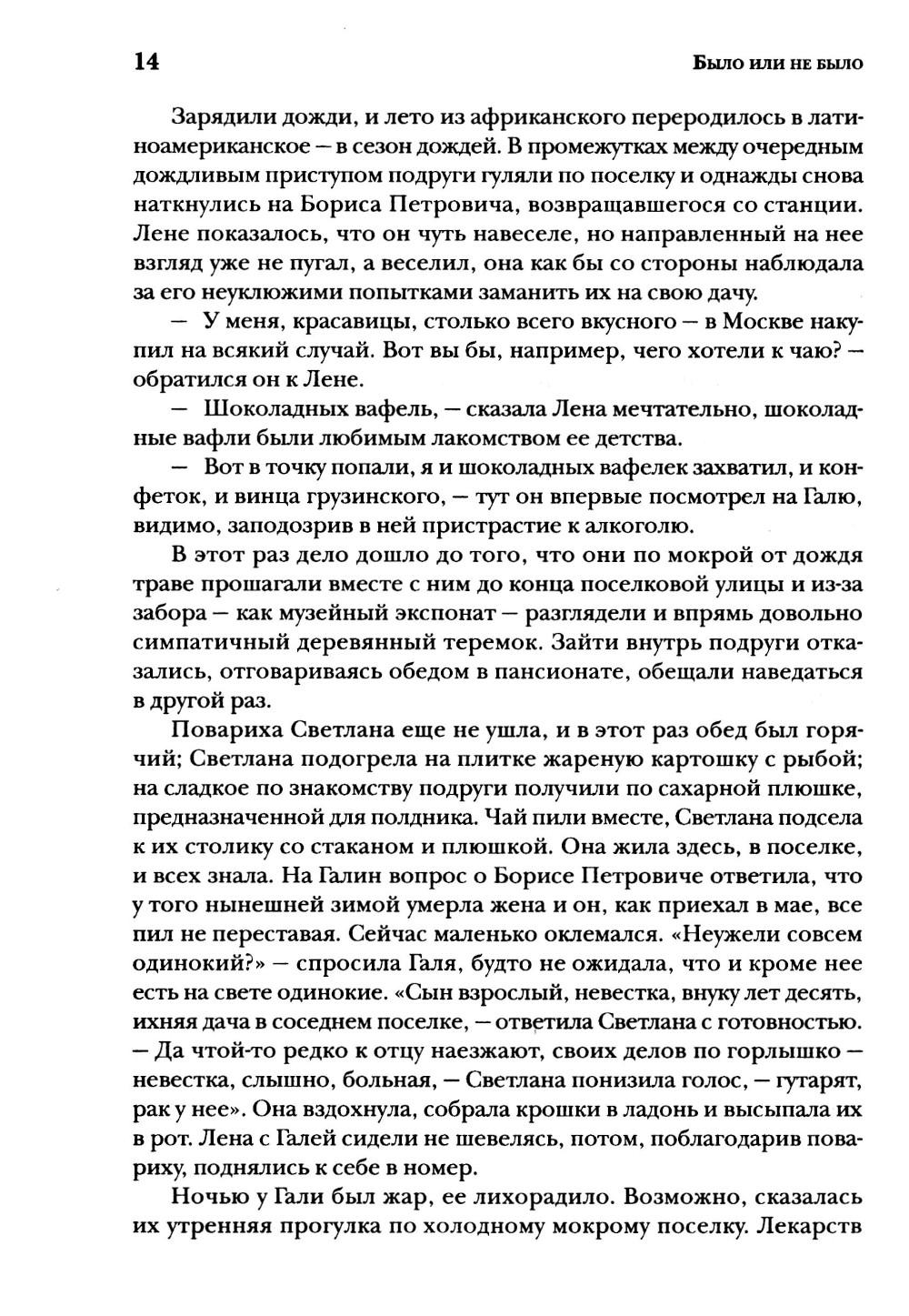 14 Было или не было

Зарядили дожди, и лето из африканского переродилось в латиноамериканское — в сезон дождей. В промежутках между очередным дождливым приступом подруги гуляли по поселку и однажды снова наткнулись на Бориса Петровича, возвращавшегося со станции. Лене показалось, что он чуть навеселе, но направленный на нее взгляд уже не пугал, а веселил, она как бы со стороны наблюдала за его неуклюжими попытками заманить их на свою дачу.

— У меня, красавицы, столько всего вкусного — в Москве накупил на всякий случай. Вот вы бы, например, чего хотели к чаю? — обратился он к Лене.

— Шоколадных вафель, — сказала Лена мечтательно, шоколадные вафли были любимым лакомством ее детства.

— Вот в точку попали, я и шоколадных вафелек захватил, и конфеток, и винца грузинского, — тут он впервые посмотрел на Галю, видимо, заподозрив в ней пристрастие к алкоголю.

В этот раз дело дошло до того, что они по мокрой от дождя траве прошагали вместе с ним до конца поселковой улицы и из-за забора — как музейный экспонат — разглядели и впрямь довольно симпатичный деревянный теремок. Зайти внутрь подруги отказались, отговариваясь обедом в пансионате, обещали наведаться в другой раз.

Повариха Светлана еще не ушла, и в этот раз обед был горячий; Светлана подогрела на плитке жареную картошку с рыбой; на сладкое по знакомству подруги получили по сахарной плюшке, предназначенной для полдника. Чай пили вместе, Светлана подсела к их столику со стаканом и плюшкой. Она жила здесь, в поселке, и всех знала. На Галин вопрос о Борисе Петровиче ответила, что у того нынешней зимой умерла жена и он, как приехал в мае, все пил не переставая. Сейчас маленько оклемался. «Неужели совсем одинокий?» — спросила Галя, будто не ожидала, что и кроме нее есть на свете одинокие. «Сын взрослый, невестка, внуку лет десять, ихняя дача в соседнем поселке, — ответила Светлана с готовностью. — Да чтой-то редко к отцу наезжают, своих делов по горлышко — невестка, слышно, больная, — Светлана понизила голос, — гутарят, рак у нее». Она вздохнула, собрала крошки в ладонь и высыпала их в рот. Лена с Галей сидели не шевелясь, потом, поблагодарив повариху, поднялись к себе в номер.

Ночью у Гали был жар, ее лихорадило. Возможно, сказалась их утренняя прогулка по холодному мокрому поселку. Лекарств